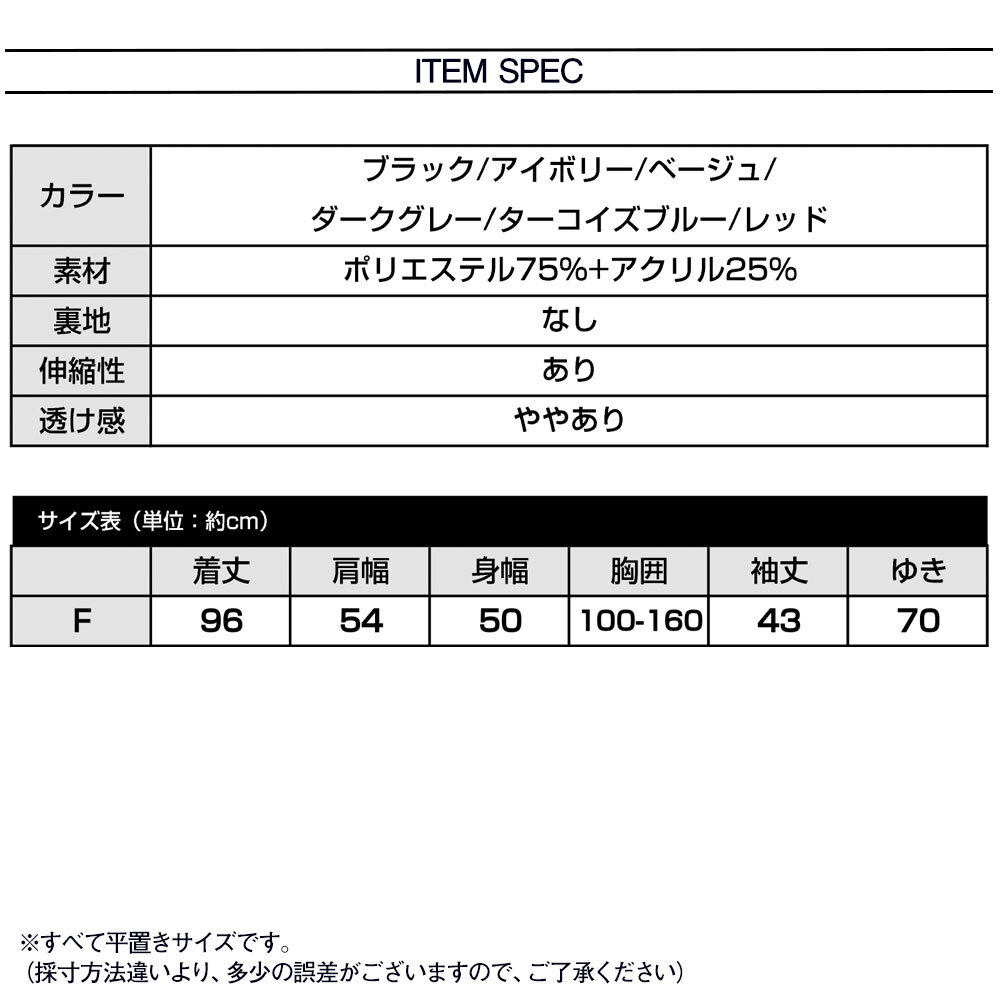 ITEM SPEC

| カラー | ブラック/アイボリー/ベージュ/ ダークグレー/ターコイズブルー/レッド |
|---|---|
| 素材 | ポリエステル75%+アクリル25% |
| 裏地 | なし |
| 伸縮性 | あり |
| 透け感 | ややあり |

サイズ表（単位：約cm）

| | 着丈 | 肩幅 | 身幅 | 胸囲 | 袖丈 | ゆき |
|---|---|---|---|---|---|---|
| F | 96 | 54 | 50 | 100-160 | 43 | 70 |

※すべて平置きサイズです。
（採寸方法違いより、多少の誤差がございますので、ご了承ください）